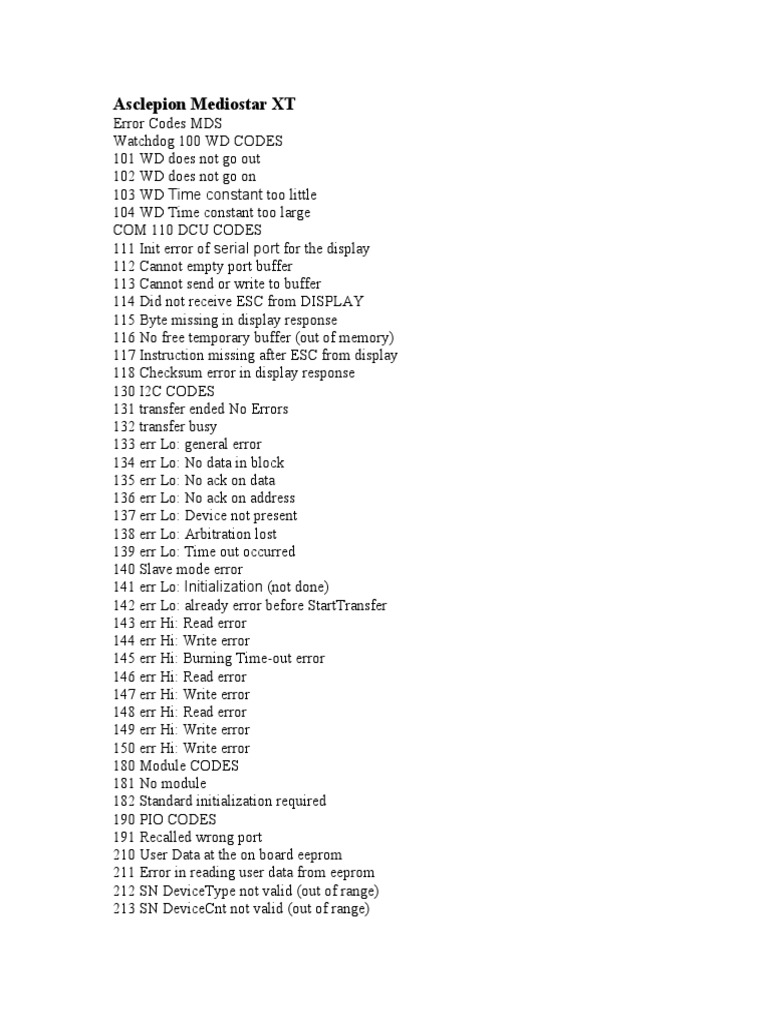 Asclepion Mediostar XT
Error Codes MDS
Watchdog 100 WD CODES
101 WD does not go out
102 WD does not go on
103 WD Time constant too little
104 WD Time constant too large
COM 110 DCU CODES
111 Init error of serial port for the display
112 Cannot empty port buffer
113 Cannot send or write to buffer
114 Did not receive ESC from DISPLAY
115 Byte missing in display response
116 No free temporary buffer (out of memory)
117 Instruction missing after ESC from display
118 Checksum error in display response
130 I2C CODES
131 transfer ended No Errors
132 transfer busy
133 err Lo: general error
134 err Lo: No data in block
135 err Lo: No ack on data
136 err Lo: No ack on address
137 err Lo: Device not present
138 err Lo: Arbitration lost
139 err Lo: Time out occurred
140 Slave mode error
141 err Lo: Initialization (not done)
142 err Lo: already error before StartTransfer
143 err Hi: Read error
144 err Hi: Write error
145 err Hi: Burning Time-out error
146 err Hi: Read error
147 err Hi: Write error
148 err Hi: Read error
149 err Hi: Write error
150 err Hi: Write error
180 Module CODES
181 No module
182 Standard initialization required
190 PIO CODES
191 Recalled wrong port
210 User Data at the on board eeprom
211 Error in reading user data from eeprom
212 SN DeviceType not valid (out of range)
213 SN DeviceCnt not valid (out of range)